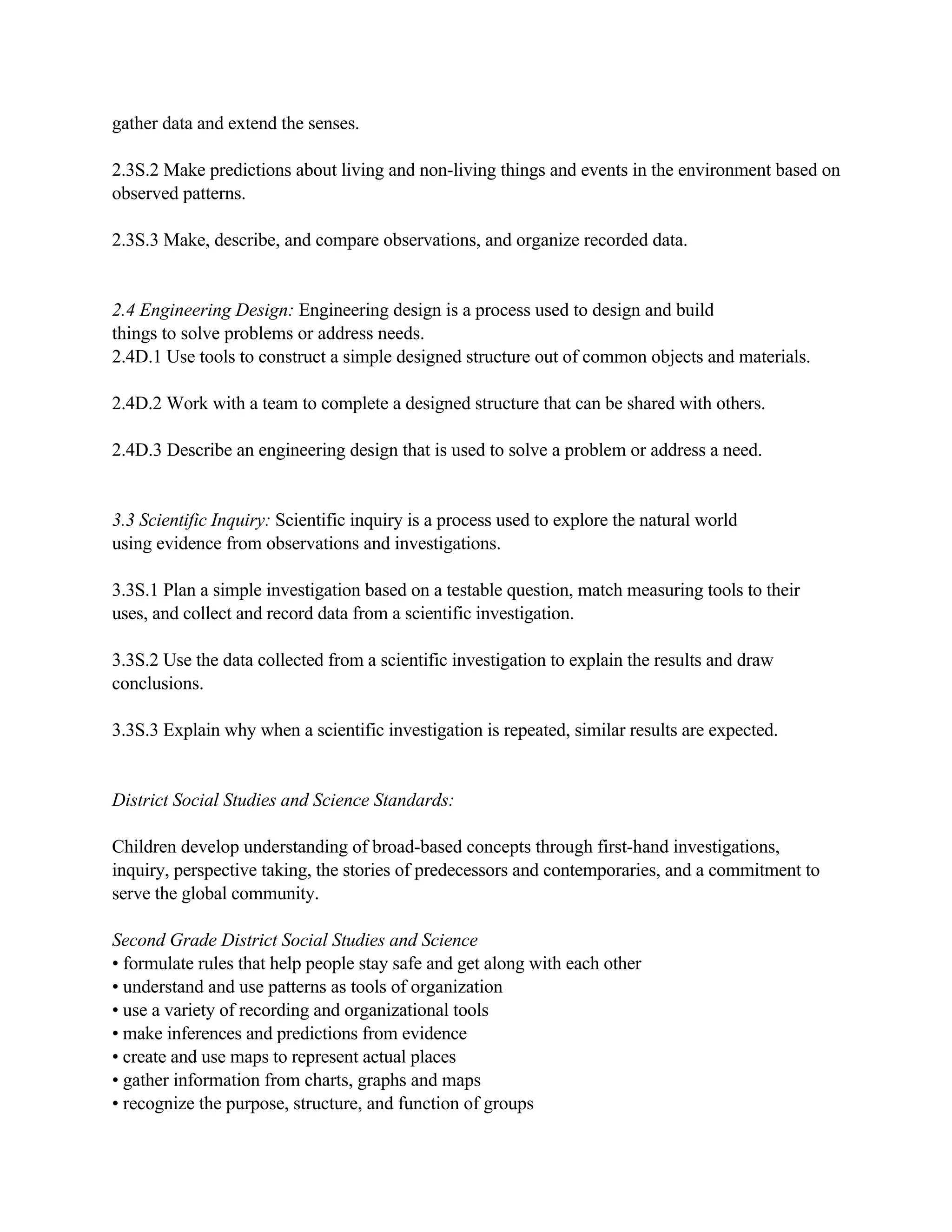 gather data and extend the senses.

2.3S.2 Make predictions about living and non-living things and events in the environment based on observed patterns.

2.3S.3 Make, describe, and compare observations, and organize recorded data.

2.4 Engineering Design: Engineering design is a process used to design and build things to solve problems or address needs.
2.4D.1 Use tools to construct a simple designed structure out of common objects and materials.

2.4D.2 Work with a team to complete a designed structure that can be shared with others.

2.4D.3 Describe an engineering design that is used to solve a problem or address a need.

3.3 Scientific Inquiry: Scientific inquiry is a process used to explore the natural world using evidence from observations and investigations.

3.3S.1 Plan a simple investigation based on a testable question, match measuring tools to their uses, and collect and record data from a scientific investigation.

3.3S.2 Use the data collected from a scientific investigation to explain the results and draw conclusions.

3.3S.3 Explain why when a scientific investigation is repeated, similar results are expected.

District Social Studies and Science Standards:

Children develop understanding of broad-based concepts through first-hand investigations, inquiry, perspective taking, the stories of predecessors and contemporaries, and a commitment to serve the global community.

Second Grade District Social Studies and Science
• formulate rules that help people stay safe and get along with each other
• understand and use patterns as tools of organization
• use a variety of recording and organizational tools
• make inferences and predictions from evidence
• create and use maps to represent actual places
• gather information from charts, graphs and maps
• recognize the purpose, structure, and function of groups